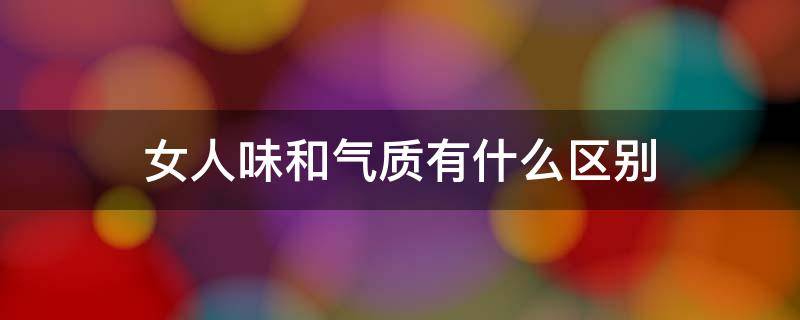 女人味和气质有什么区别